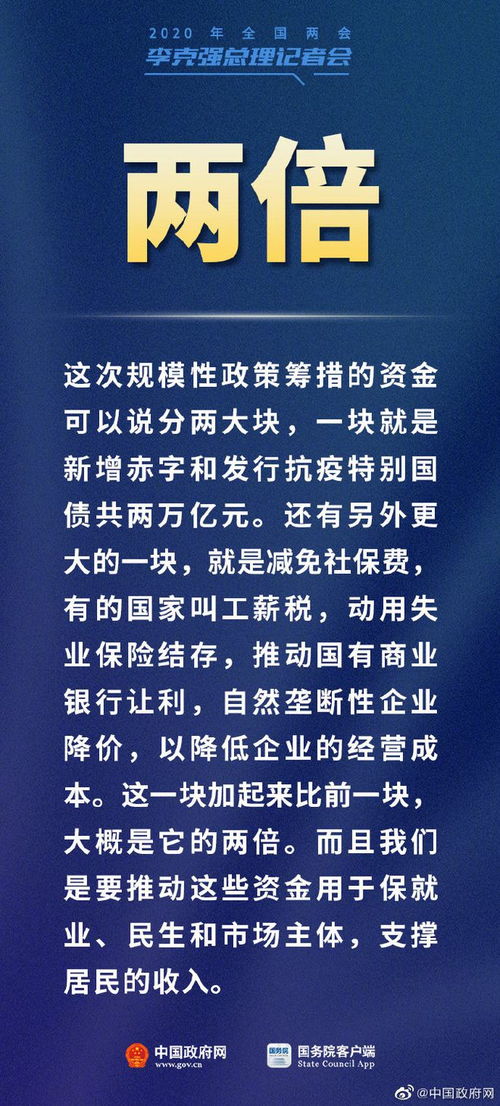 2020 年 全 国 两 会
李克强总理记者会

两倍

这次规模性政策筹措的资金可以说分两大块，一块就是新增赤字和发行抗疫特别国债共两万亿元。还有另外更大的一块，就是减免社保费，有的国家叫工薪税，动用失业保险结存，推动国有商业银行让利，自然垄断性企业降价，以降低企业的经营成本。这一块加起来比前一块，大概是它的两倍。而且我们是要推动这些资金用于保就业、民生和市场主体，支撑居民的收入。

中国政府网
www.gov.cn

国务院
国务院客户端
State Council App

@中国政府网